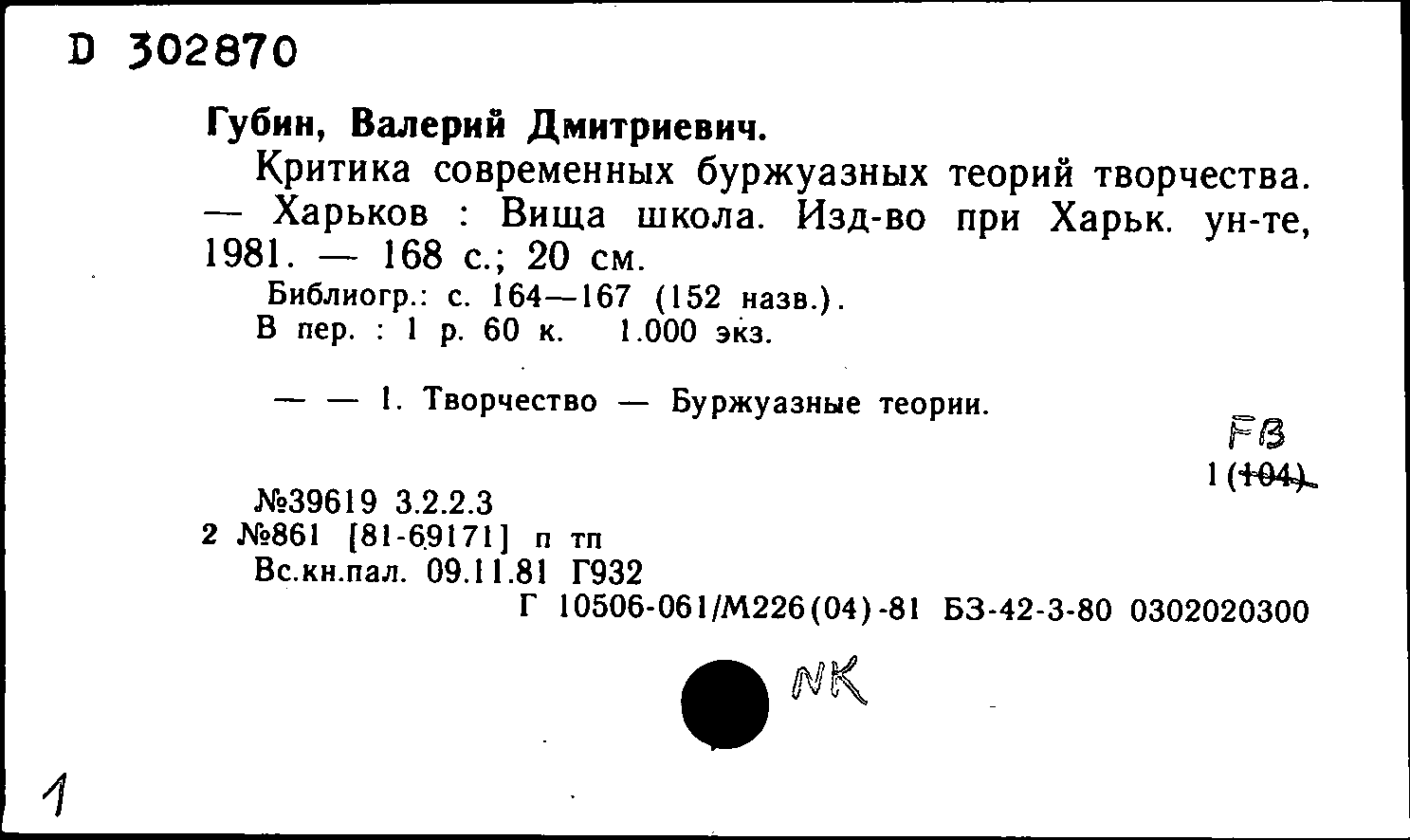 D 302870

Губин, Валерий Дмитриевич.

Критика современных буржуазных теорий творчества. — Харьков : Вища школа. Изд-во при Харьк. ун-те, 1981. — 168 с.; 20 см.

Библиогр.: с. 164—167 (152 назв.).
В пер. : 1 р. 60 к. 1.000 экз.

— — 1. Творчество — Буржуазные теории.

FB
1(104)

№39619 3.2.2.3
2 №861 [81-69171] п тп
Вс.кн.пал. 09.11.81 Г932
Г 10506-061/М226(04)-81 БЗ-42-3-80 0302020300

NK

1